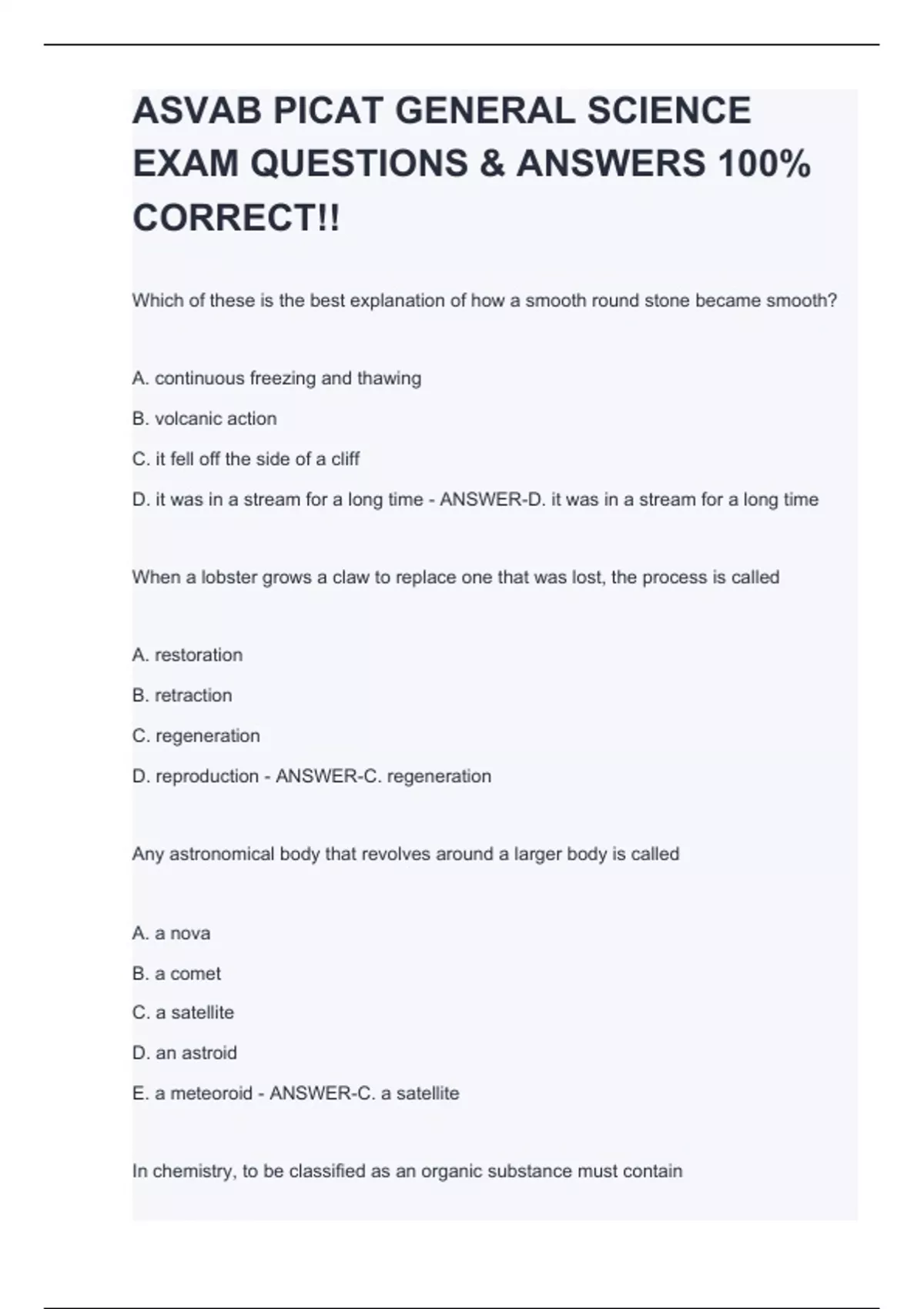 ASVAB PICAT GENERAL SCIENCE EXAM QUESTIONS & ANSWERS 100% CORRECT!!

Which of these is the best explanation of how a smooth round stone became smooth?

A. continuous freezing and thawing

B. volcanic action

C. it fell off the side of a cliff

D. it was in a stream for a long time - ANSWER-D. it was in a stream for a long time

When a lobster grows a claw to replace one that was lost, the process is called

A. restoration

B. retraction

C. regeneration

D. reproduction - ANSWER-C. regeneration

Any astronomical body that revolves around a larger body is called

A. a nova

B. a comet

C. a satellite

D. an astroid

E. a meteoroid - ANSWER-C. a satellite

In chemistry, to be classified as an organic substance must contain